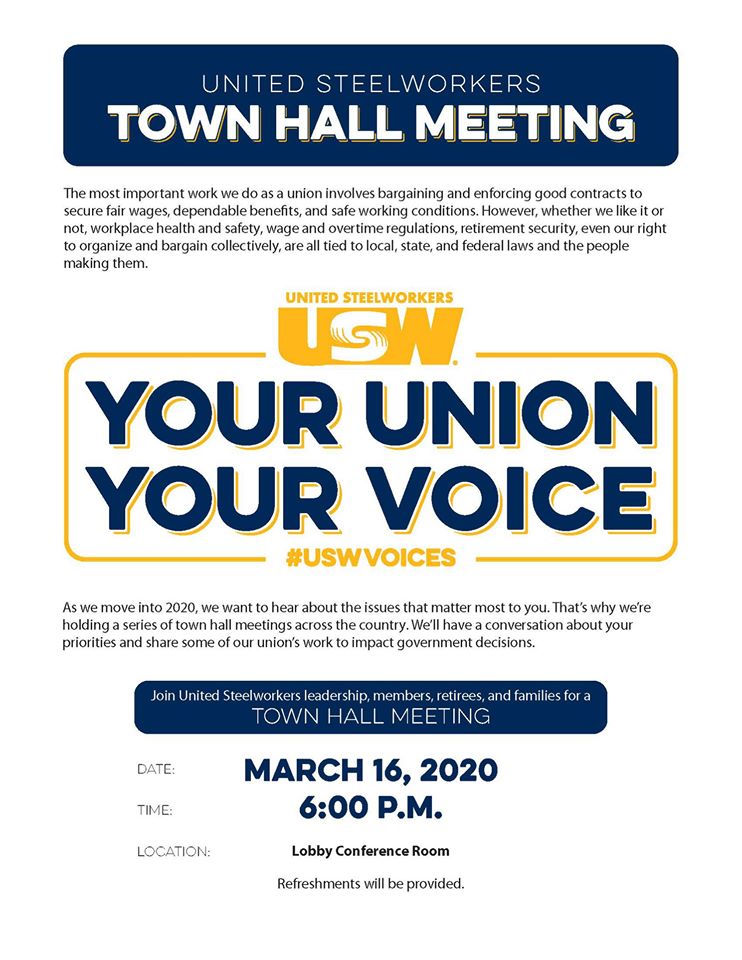 UNITED STEELWORKERS
TOWN HALL MEETING

The most important work we do as a union involves bargaining and enforcing good contracts to secure fair wages, dependable benefits, and safe working conditions. However, whether we like it or not, workplace health and safety, wage and overtime regulations, retirement security, even our right to organize and bargain collectively, are all tied to local, state, and federal laws and the people making them.

UNITED STEELWORKERS
USW

YOUR UNION
YOUR VOICE
#USWVOICES

As we move into 2020, we want to hear about the issues that matter most to you. That's why we're holding a series of town hall meetings across the country. We'll have a conversation about your priorities and share some of our union's work to impact government decisions.

Join United Steelworkers leadership, members, retirees, and families for a
TOWN HALL MEETING

DATE: MARCH 16, 2020

TIME: 6:00 P.M.

LOCATION: Lobby Conference Room

Refreshments will be provided.